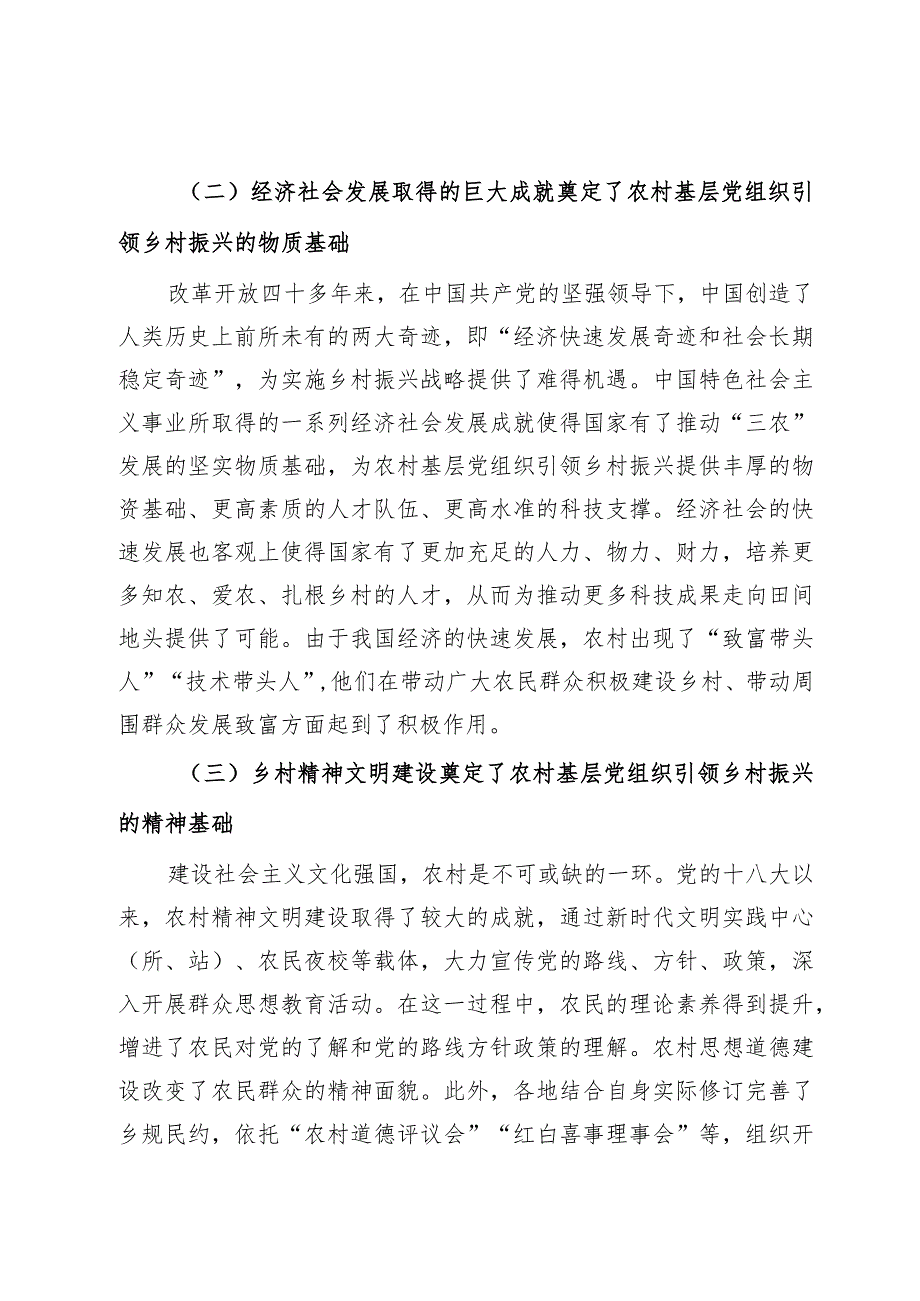 （二）经济社会发展取得的巨大成就奠定了农村基层党组织引领乡村振兴的物质基础

改革开放四十多年来，在中国共产党的坚强领导下，中国创造了人类历史上前所未有的两大奇迹，即“经济快速发展奇迹和社会长期稳定奇迹”，为实施乡村振兴战略提供了难得机遇。中国特色社会主义事业所取得的一系列经济社会发展成就使得国家有了推动“三农”发展的坚实物质基础，为农村基层党组织引领乡村振兴提供丰厚的物资基础、更高素质的人才队伍、更高水准的科技支撑。经济社会的快速发展也客观上使得国家有了更加充足的人力、物力、财力，培养更多知农、爱农、扎根乡村的人才，从而为推动更多科技成果走向田间地头提供了可能。由于我国经济的快速发展，农村出现了“致富带头人”“技术带头人”,他们在带动广大农民群众积极建设乡村、带动周围群众发展致富方面起到了积极作用。

（三）乡村精神文明建设奠定了农村基层党组织引领乡村振兴的精神基础

建设社会主义文化强国，农村是不可或缺的一环。党的十八大以来，农村精神文明建设取得了较大的成就，通过新时代文明实践中心（所、站）、农民夜校等载体，大力宣传党的路线、方针、政策，深入开展群众思想教育活动。在这一过程中，农民的理论素养得到提升，增进了农民对党的了解和党的路线方针政策的理解。农村思想道德建设改变了农民群众的精神面貌。此外，各地结合自身实际修订完善了乡规民约，依托“农村道德评议会”“红白喜事理事会”等，组织开